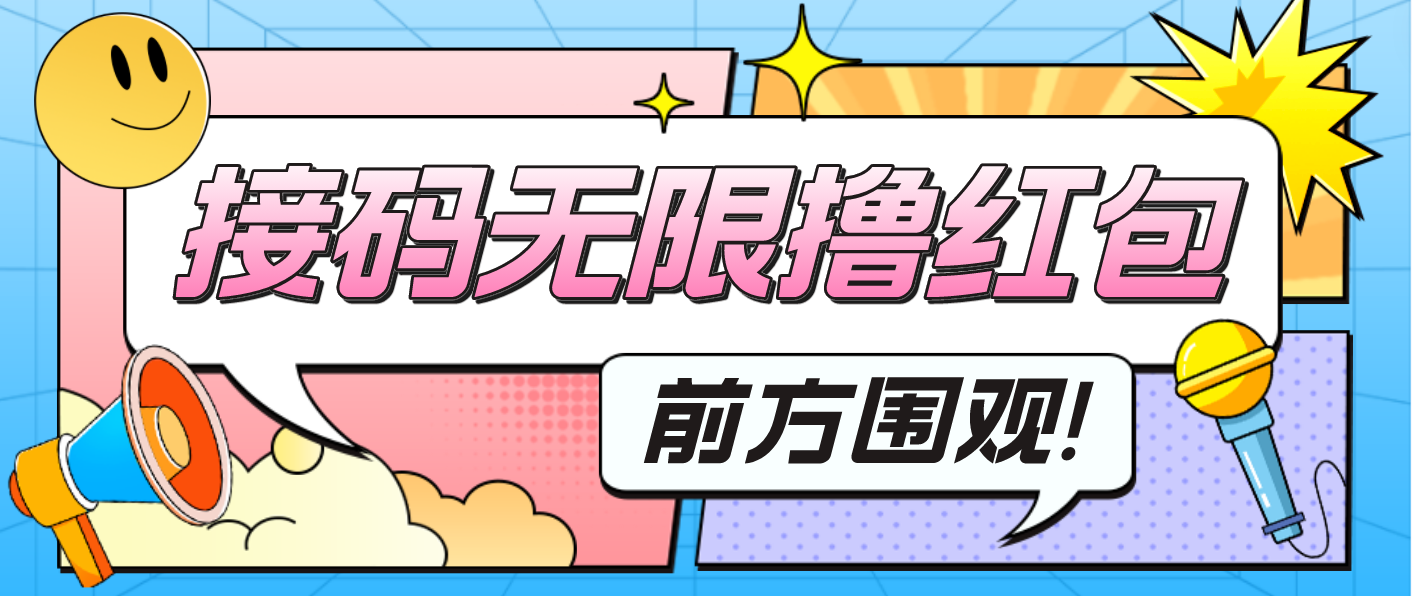 接码无限撸红包

前方围观!